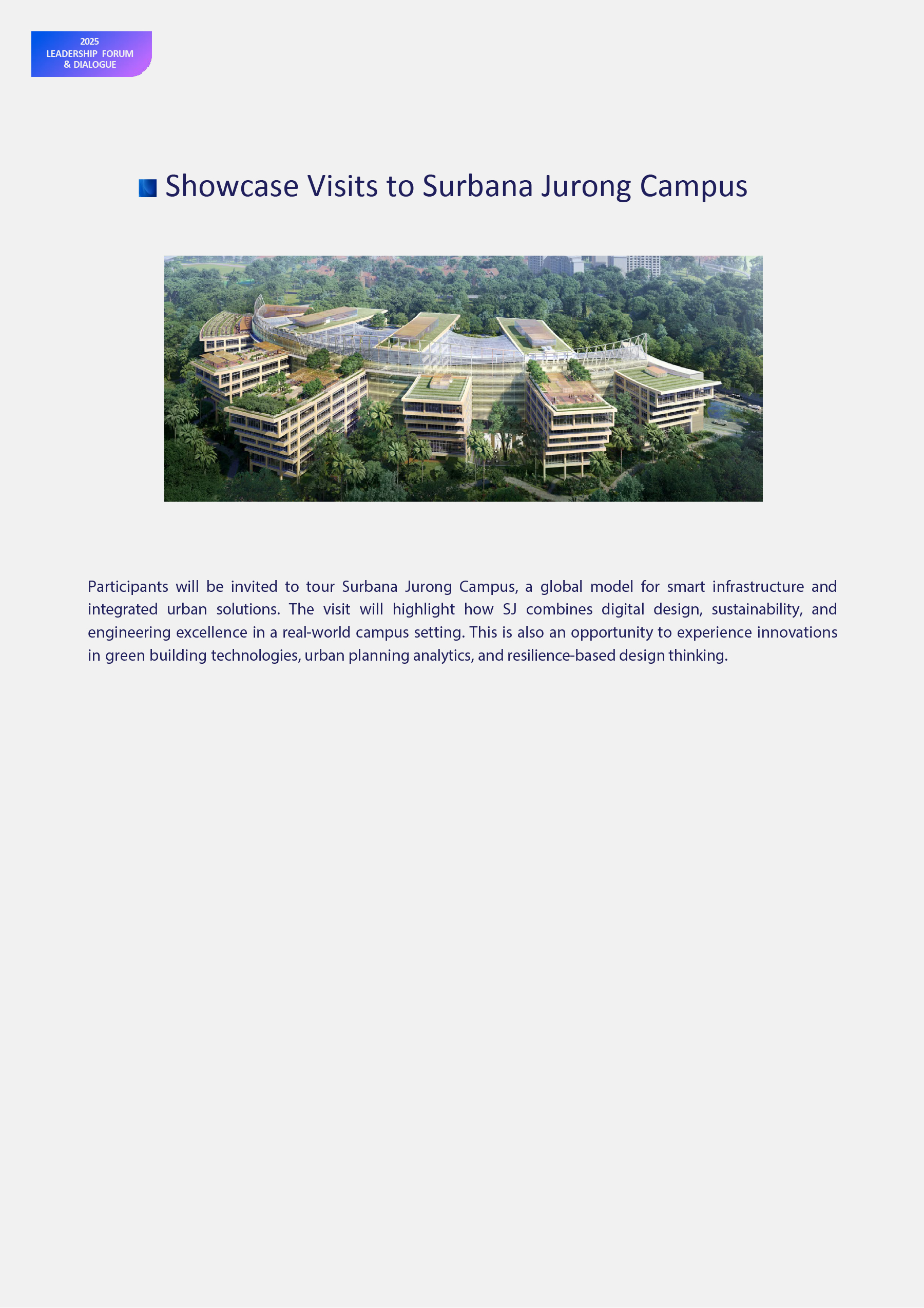 2025
LEADERSHIP FORUM
& DIALOGUE

Showcase Visits to Surbana Jurong Campus

Participants will be invited to tour Surbana Jurong Campus, a global model for smart infrastructure and integrated urban solutions. The visit will highlight how SJ combines digital design, sustainability, and engineering excellence in a real-world campus setting. This is also an opportunity to experience innovations in green building technologies, urban planning analytics, and resilience-based design thinking.